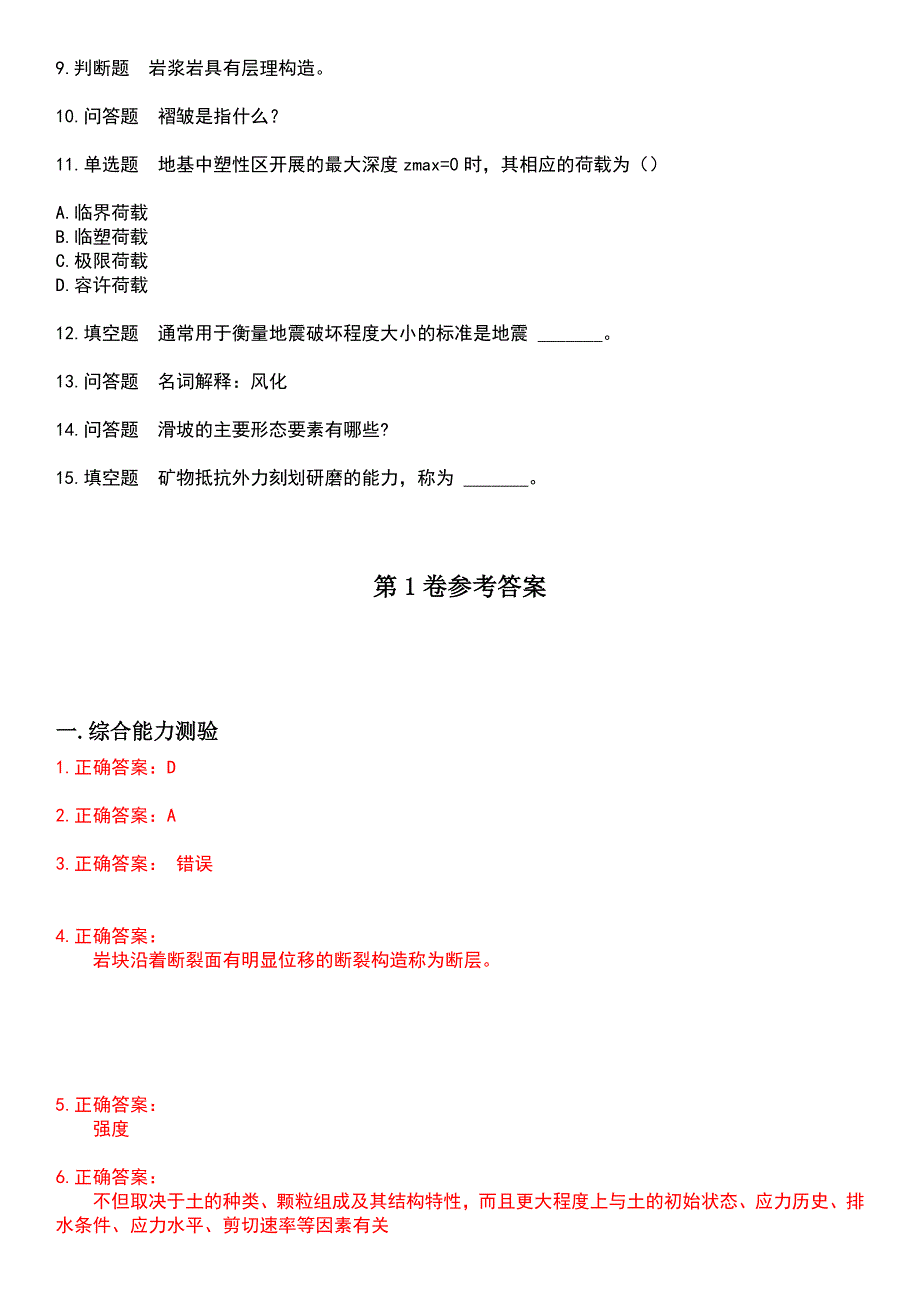 9.判断题　岩浆岩具有层理构造。

10.问答题　褶皱是指什么？

11.单选题　地基中塑性区开展的最大深度 zmax=0 时，其相应的荷载为（）

A.临界荷载
B.临塑荷载
C.极限荷载
D.容许荷载

12.填空题　通常用于衡量地震破坏程度大小的标准是地震 _______。

13.问答题　名词解释：风化

14.问答题　滑坡的主要形态要素有哪些?

15.填空题　矿物抵抗外力刻划研磨的能力，称为 _______。

第 1 卷参考答案

一.综合能力测验

1.正确答案：D

2.正确答案：A

3.正确答案：　错误

4.正确答案：
岩块沿着断裂面有明显位移的断裂构造称为断层。

5.正确答案：
强度

6.正确答案：
不但取决于土的种类、颗粒组成及其结构特性，而且更大程度上与土的初始状态、应力历史、排水条件、应力水平、剪切速率等因素有关